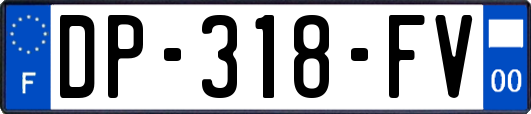 F
DP-318-FV
00